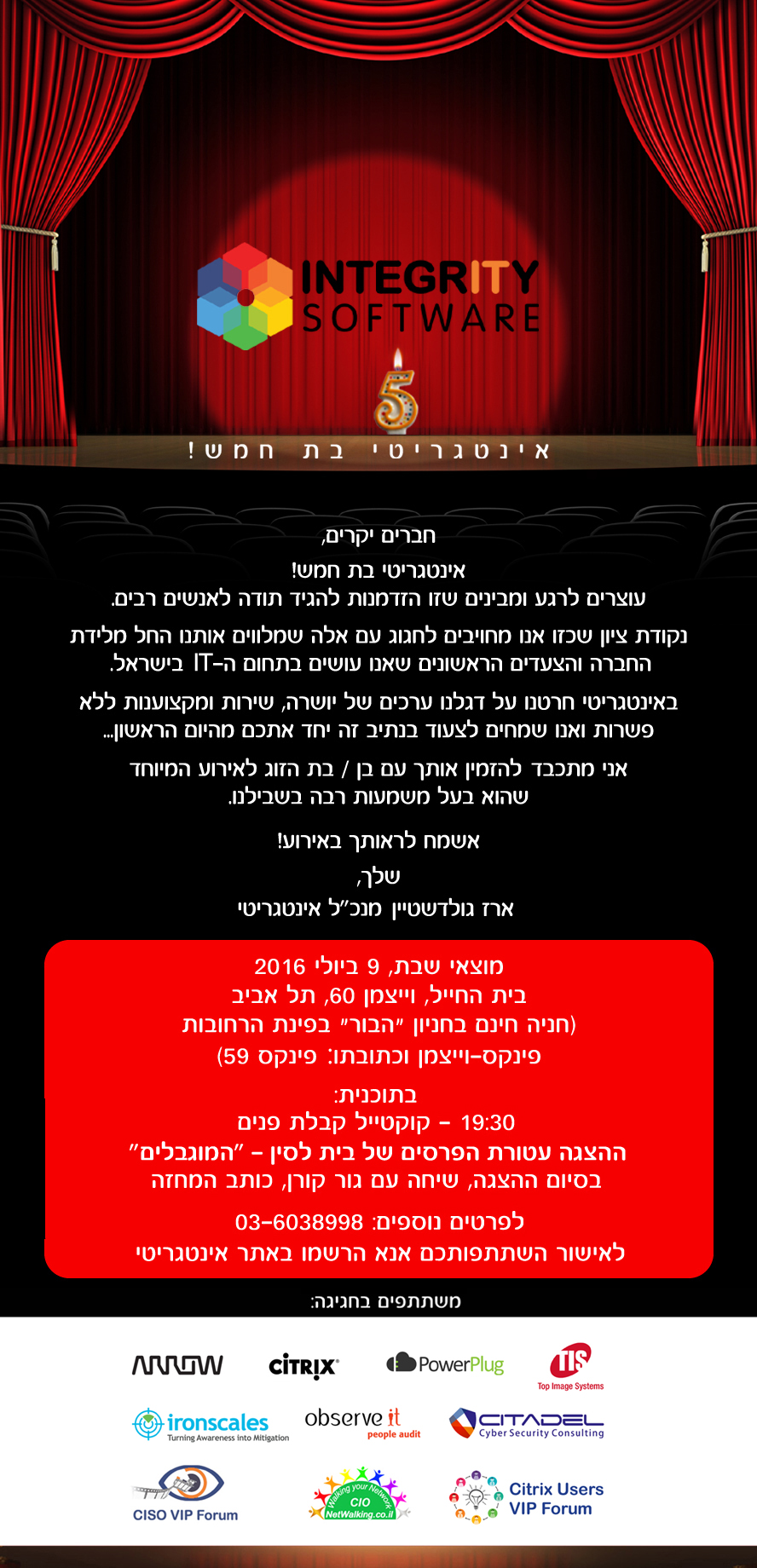 INTEGRITY SOFTWARE

5

אינטגריטי בת חמש!

חברים יקרים,

אינטגריטי בת חמש!
עוצרים לרגע ומבינים שזו הזדמנות להגיד תודה לאנשים רבים.

נקודת ציון שכזו אנו מחויבים לחגוג עם אלה שמלווים אותנו החל מלידת החברה והצעדים הראשונים שאנו עושים בתחום ה-IT בישראל.

באינטגריטי חרטנו על דגלנו ערכים של יושרה, שירות ומקצוענות ללא פשרות ואנו שמחים לצעוד בנתיב זה יחד אתכם מהיום הראשון...

אני מתכבד להזמין אותך עם בן / בת הזוג לאירוע המיוחד שהוא בעל משמעות רבה בשבילנו.

אשמח לראותך באירוע!
שלך,
ארז גולדשטיין מנכ"ל אינטגריטי

מוצאי שבת, 9 ביולי 2016
בית החייל, וייצמן 60, תל אביב
(חניה חינם בחניון "הבור" בפינת הרחובות פינקס-וייצמן וכתובתו: פינקס 59)

בתוכנית:
19:30 - קוקטייל קבלת פנים
ההצגה עטורת הפרסים של בית לסין - "המוגבלים"
בסיום ההצגה, שיחה עם גור קורן, כותב המחזה

לפרטים נוספים: 03-6038998
לאישור השתתפותכם אנא הרשמו באתר אינטגריטי

משתתפים בחגיגה:

ARROW
CITRIX
PowerPlug
TIS Top Image Systems
ironscales Turning Awareness into Mitigation
observe it people audit
CITADEL Cyber Security Consulting
CISO VIP Forum
Walking your Network CIO NetWalking.co.il
Citrix Users VIP Forum